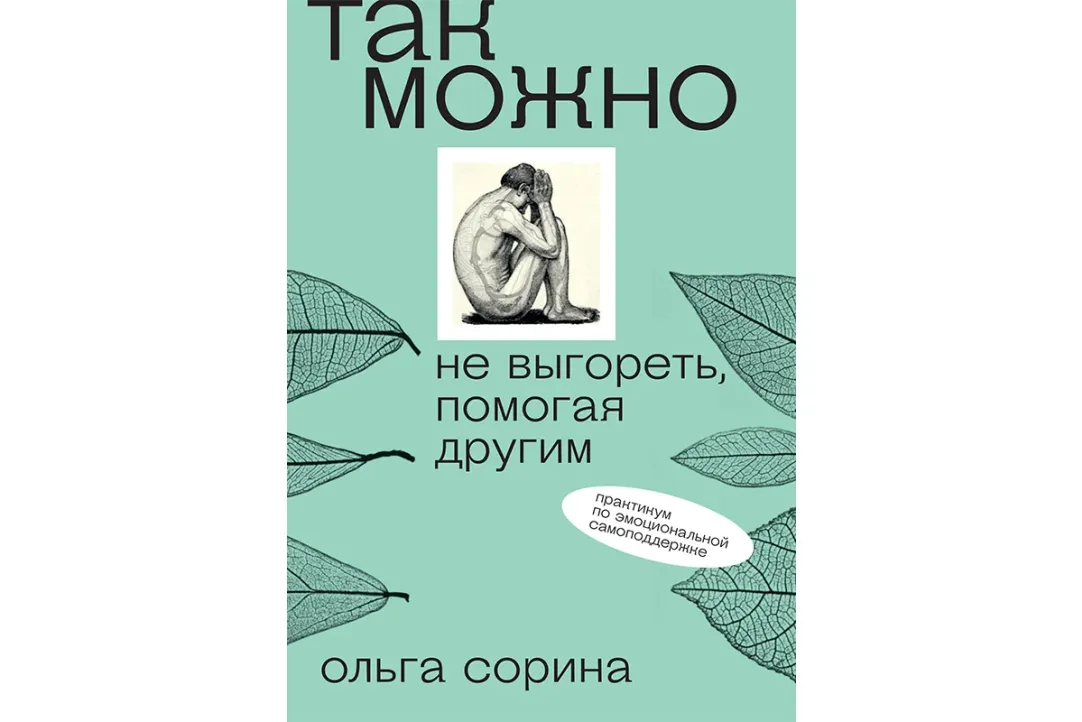 так можно

не выгореть, помогая другим

практикум по эмоциональной самоподдержке

ольга сорина